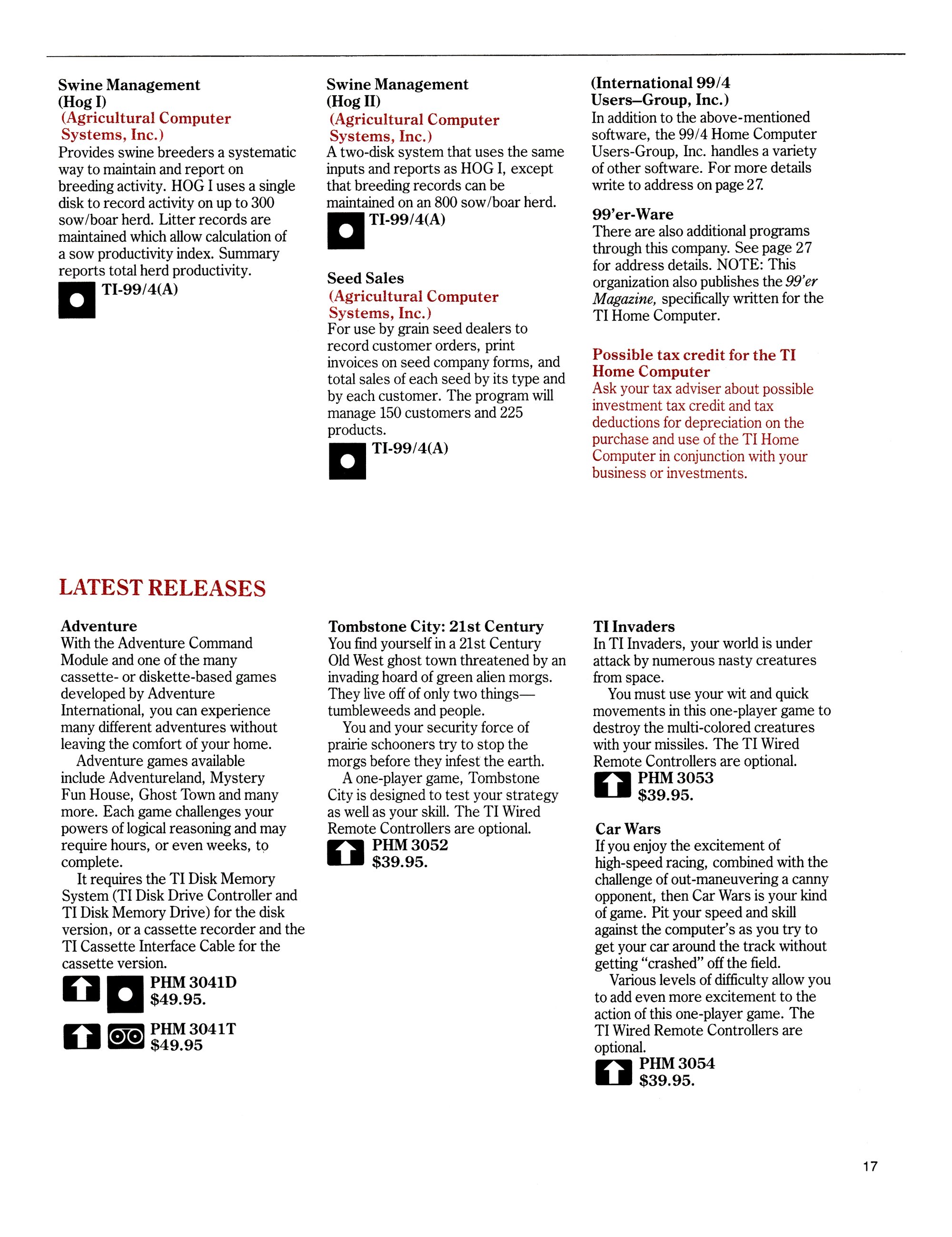 Swine Management
(Hog I)
(Agricultural Computer Systems, Inc.)
Provides swine breeders a systematic way to maintain and report on breeding activity. HOG I uses a single disk to record activity on up to 300 sow/boar herd. Litter records are maintained which allow calculation of a sow productivity index. Summary reports total herd productivity.
TI-99/4(A)

Swine Management
(Hog II)
(Agricultural Computer Systems, Inc.)
A two-disk system that uses the same inputs and reports as HOG I, except that breeding records can be maintained on an 800 sow/boar herd.
TI-99/4(A)

Seed Sales
(Agricultural Computer Systems, Inc.)
For use by grain seed dealers to record customer orders, print invoices on seed company forms, and total sales of each seed by its type and by each customer. The program will manage 150 customers and 225 products.
TI-99/4(A)

(International 99/4 Users–Group, Inc.)
In addition to the above-mentioned software, the 99/4 Home Computer Users-Group, Inc. handles a variety of other software. For more details write to address on page 27.

99'er-Ware
There are also additional programs through this company. See page 27 for address details. NOTE: This organization also publishes the 99'er Magazine, specifically written for the TI Home Computer.

Possible tax credit for the TI Home Computer
Ask your tax adviser about possible investment tax credit and tax deductions for depreciation on the purchase and use of the TI Home Computer in conjunction with your business or investments.

LATEST RELEASES

Adventure
With the Adventure Command Module and one of the many cassette- or diskette-based games developed by Adventure International, you can experience many different adventures without leaving the comfort of your home.
Adventure games available include Adventureland, Mystery Fun House, Ghost Town and many more. Each game challenges your powers of logical reasoning and may require hours, or even weeks, to complete.
It requires the TI Disk Memory System (TI Disk Drive Controller and TI Disk Memory Drive) for the disk version, or a cassette recorder and the TI Cassette Interface Cable for the cassette version.
PHM 3041D
$49.95.
PHM 3041T
$49.95

Tombstone City: 21st Century
You find yourself in a 21st Century Old West ghost town threatened by an invading hoard of green alien morgs. They live off of only two things—tumbleweeds and people.
You and your security force of prairie schooners try to stop the morgs before they infest the earth.
A one-player game, Tombstone City is designed to test your strategy as well as your skill. The TI Wired Remote Controllers are optional.
PHM 3052
$39.95.

TI Invaders
In TI Invaders, your world is under attack by numerous nasty creatures from space.
You must use your wit and quick movements in this one-player game to destroy the multi-colored creatures with your missiles. The TI Wired Remote Controllers are optional.
PHM 3053
$39.95.

Car Wars
If you enjoy the excitement of high-speed racing, combined with the challenge of out-maneuvering a canny opponent, then Car Wars is your kind of game. Pit your speed and skill against the computer's as you try to get your car around the track without getting "crashed" off the field.
Various levels of difficulty allow you to add even more excitement to the action of this one-player game. The TI Wired Remote Controllers are optional.
PHM 3054
$39.95.

17